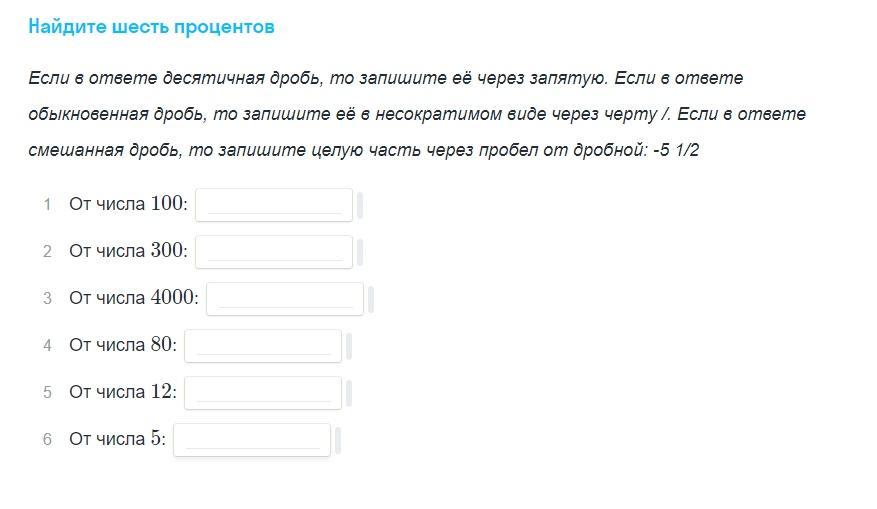 Найдите шесть процентов

Если в ответе десятичная дробь, то запишите её через запятую. Если в ответе обыкновенная дробь, то запишите её в несократимом виде через черту /. Если в ответе смешанная дробь, то запишите целую часть через пробел от дробной: -5 1/2

1 От числа $100$:

2 От числа $300$:

3 От числа $4000$:

4 От числа $80$:

5 От числа $12$:

6 От числа $5$: